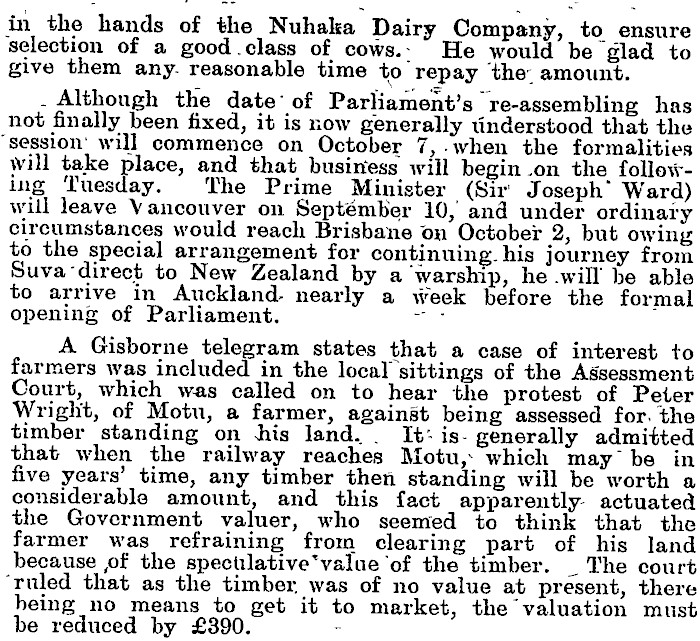 in the hands of the Nuhaka Dairy Company, to ensure selection of a good class of cows. He would be glad to give them any reasonable time to repay the amount.

Although the date of Parliament's re-assembling has not finally been fixed, it is now generally understood that the session will commence on October 7, when the formalities will take place, and that business will begin on the following Tuesday. The Prime Minister (Sir Joseph Ward) will leave Vancouver on September 10, and under ordinary circumstances would reach Brisbane on October 2, but owing to the special arrangement for continuing his journey from Suva direct to New Zealand by a warship, he will be able to arrive in Auckland nearly a week before the formal opening of Parliament.

A Gisborne telegram states that a case of interest to farmers was included in the local sittings of the Assessment Court, which was called on to hear the protest of Peter Wright, of Motu, a farmer, against being assessed for the timber standing on his land. It is generally admitted that when the railway reaches Motu, which may be in five years' time, any timber then standing will be worth a considerable amount, and this fact apparently actuated the Government valuer, who seemed to think that the farmer was refraining from clearing part of his land because of the speculative value of the timber. The court ruled that as the timber was of no value at present, there being no means to get it to market, the valuation must be reduced by £390.